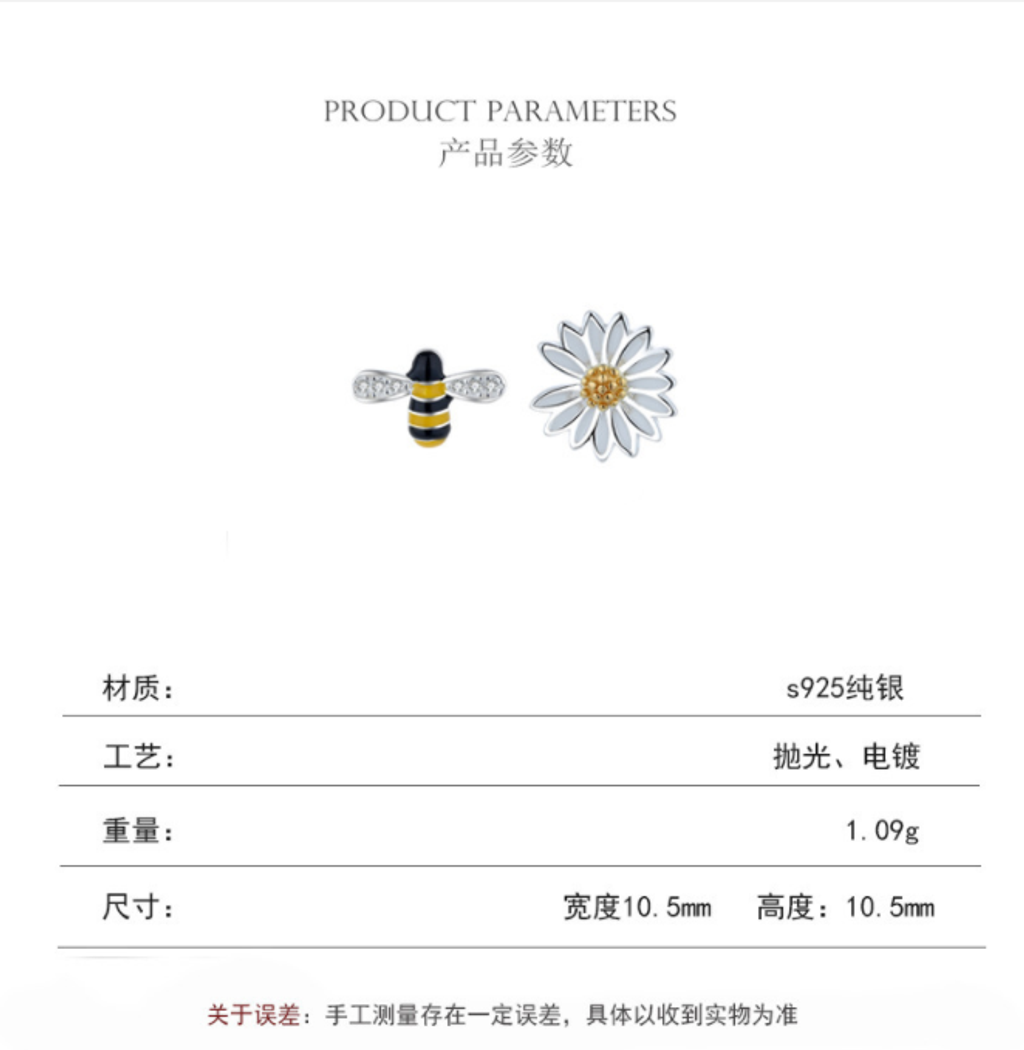 PRODUCT PARAMETERS
产品参数

材质： s925纯银

工艺： 抛光、电镀

重量： 1.09g

尺寸： 宽度10.5mm 高度：10.5mm

关于误差：手工测量存在一定误差，具体以收到实物为准